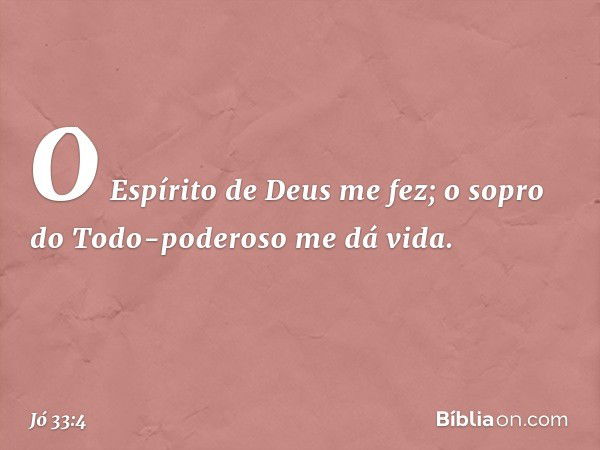 O Espírito de Deus me fez; o sopro do Todo-poderoso me dá vida.

Jó 33:4

Bíbliaon.com